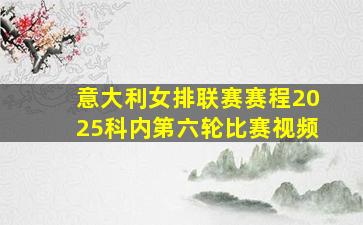 意大利女排联赛赛程2025科内第六轮比赛视频